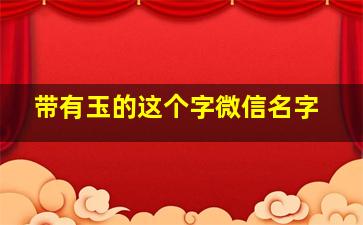 带有玉的这个字微信名字